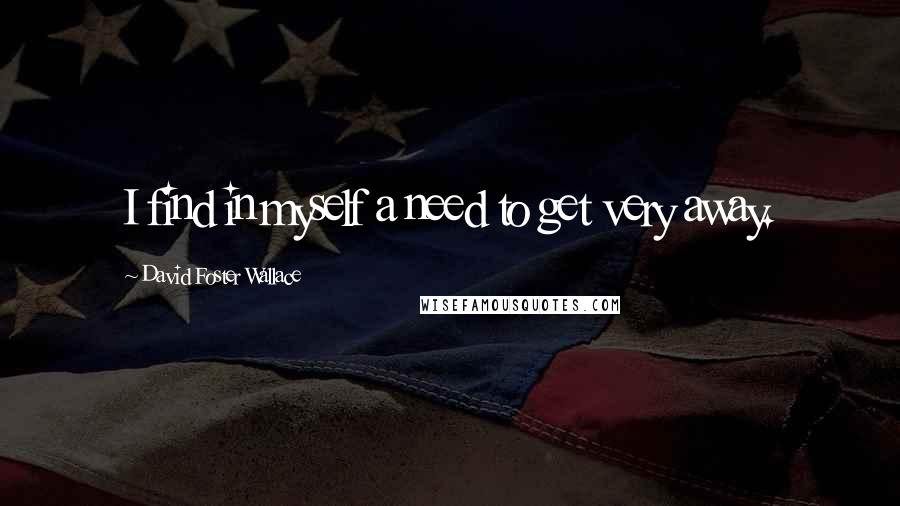 I find in myself a need to get very away.

~ David Foster Wallace

WISEFAMOUSQUOTES.COM